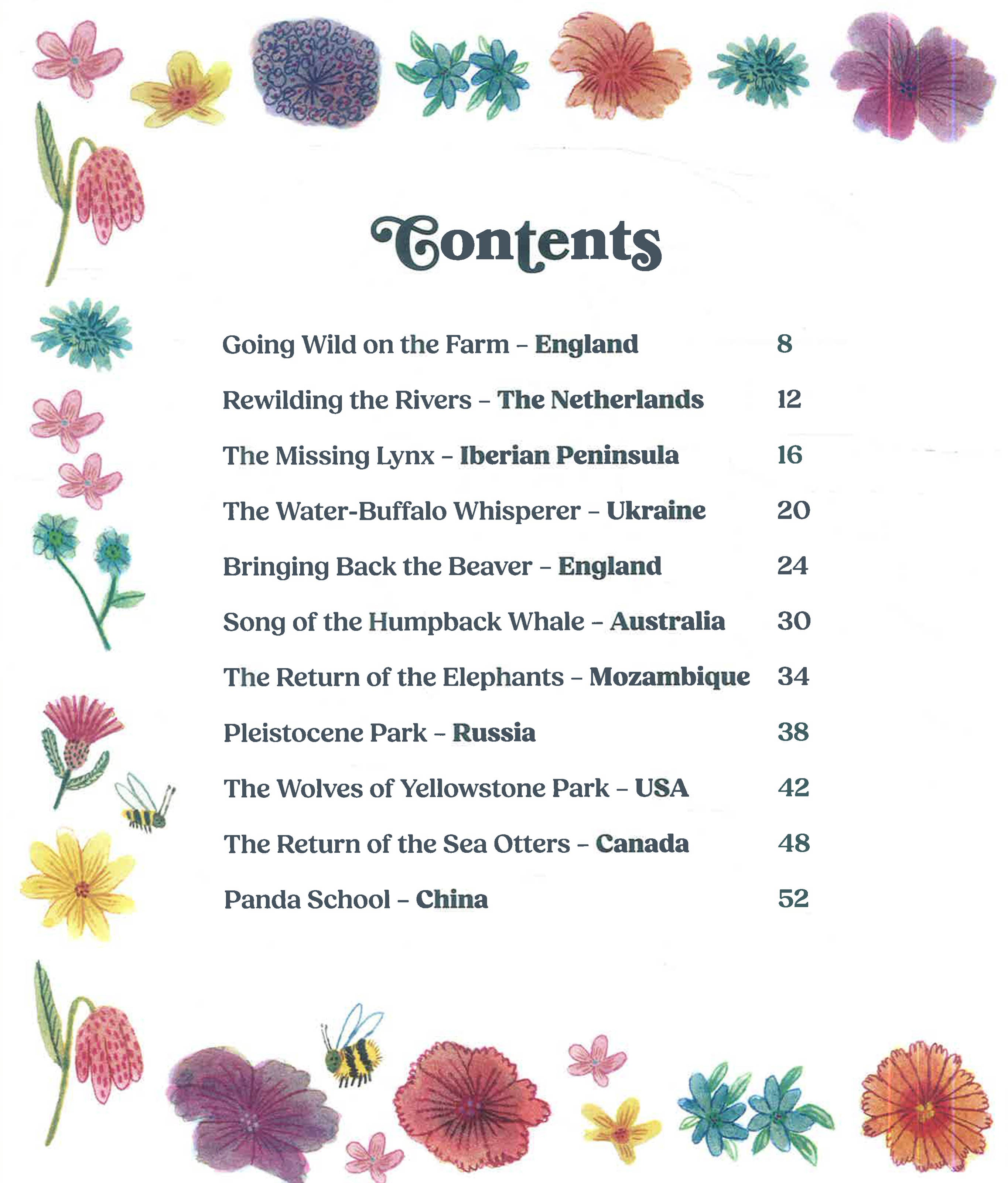 Contents

Going Wild on the Farm – England 8

Rewilding the Rivers – The Netherlands 12

The Missing Lynx – Iberian Peninsula 16

The Water-Buffalo Whisperer – Ukraine 20

Bringing Back the Beaver – England 24

Song of the Humpback Whale – Australia 30

The Return of the Elephants – Mozambique 34

Pleistocene Park – Russia 38

The Wolves of Yellowstone Park – USA 42

The Return of the Sea Otters – Canada 48

Panda School – China 52